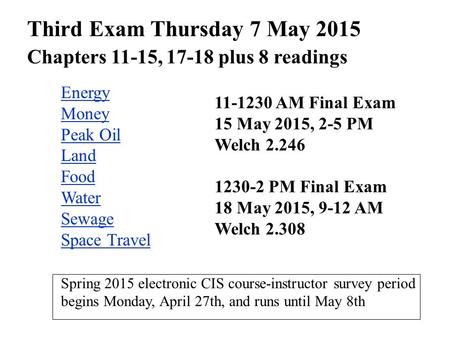 Third Exam Thursday 7 May 2015
Chapters 11-15, 17-18 plus 8 readings

Energy
Money
Peak Oil
Land
Food
Water
Sewage
Space Travel

11-1230 AM Final Exam
15 May 2015, 2-5 PM
Welch 2.246

1230-2 PM Final Exam
18 May 2015, 9-12 AM
Welch 2.308

Spring 2015 electronic CIS course-instructor survey period begins Monday, April 27th, and runs until May 8th